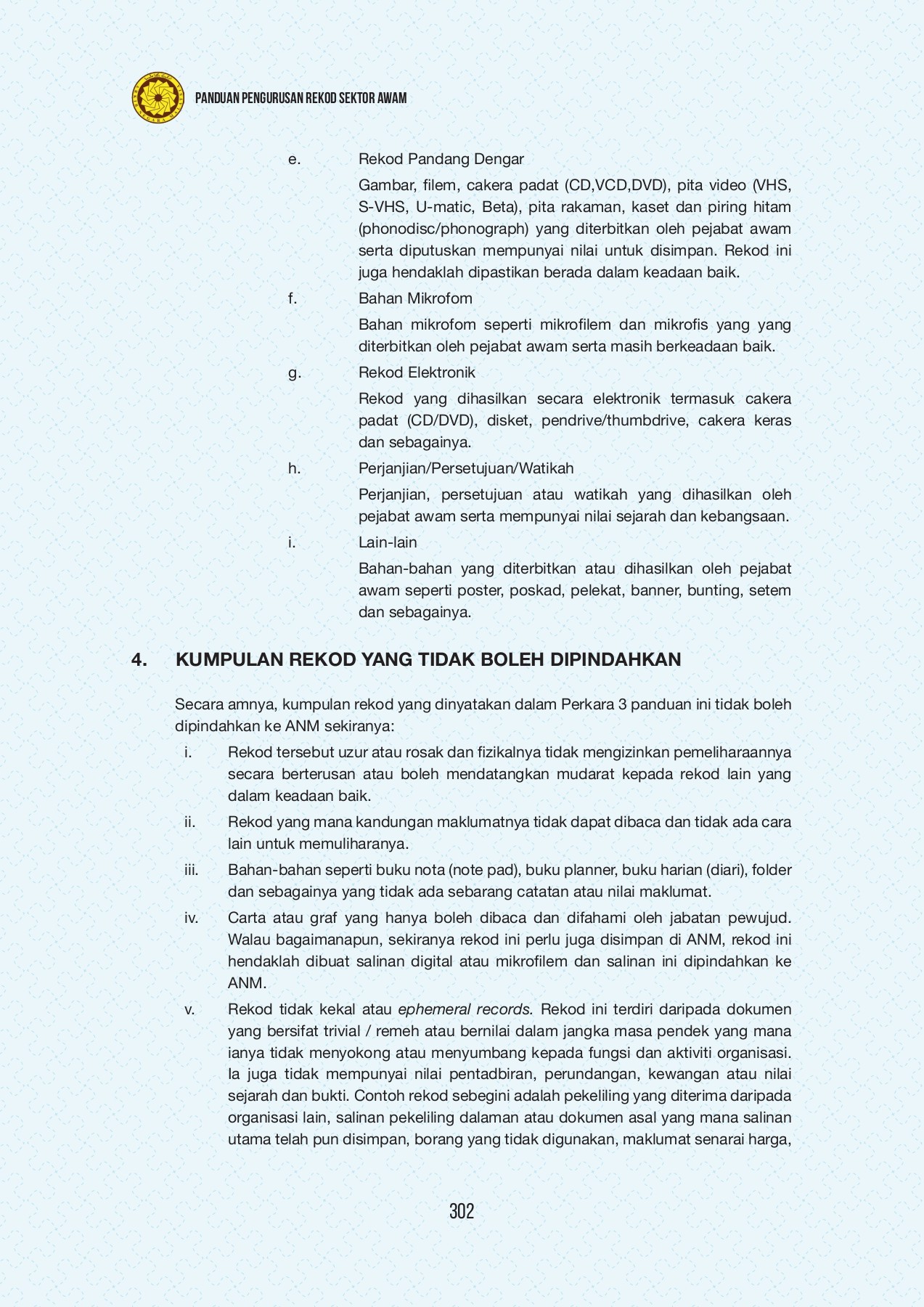 PANDUAN PENGURUSAN REKOD SEKTOR AWAM

e. Rekod Pandang Dengar

Gambar, filem, cakera padat (CD,VCD,DVD), pita video (VHS, S-VHS, U-matic, Beta), pita rakaman, kaset dan piring hitam (phonodisc/phonograph) yang diterbitkan oleh pejabat awam serta diputuskan mempunyai nilai untuk disimpan. Rekod ini juga hendaklah dipastikan berada dalam keadaan baik.

f. Bahan Mikrofom

Bahan mikrofom seperti mikrofilem dan mikrofis yang yang diterbitkan oleh pejabat awam serta masih berkeadaan baik.

g. Rekod Elektronik

Rekod yang dihasilkan secara elektronik termasuk cakera padat (CD/DVD), disket, pendrive/thumbdrive, cakera keras dan sebagainya.

h. Perjanjian/Persetujuan/Watikah

Perjanjian, persetujuan atau watikah yang dihasilkan oleh pejabat awam serta mempunyai nilai sejarah dan kebangsaan.

i. Lain-lain

Bahan-bahan yang diterbitkan atau dihasilkan oleh pejabat awam seperti poster, poskad, pelekat, banner, bunting, setem dan sebagainya.

4. KUMPULAN REKOD YANG TIDAK BOLEH DIPINDAHKAN

Secara amnya, kumpulan rekod yang dinyatakan dalam Perkara 3 panduan ini tidak boleh dipindahkan ke ANM sekiranya:

i. Rekod tersebut uzur atau rosak dan fizikalnya tidak mengizinkan pemeliharaannya secara berterusan atau boleh mendatangkan mudarat kepada rekod lain yang dalam keadaan baik.

ii. Rekod yang mana kandungan maklumatnya tidak dapat dibaca dan tidak ada cara lain untuk memuliharanya.

iii. Bahan-bahan seperti buku nota (note pad), buku planner, buku harian (diari), folder dan sebagainya yang tidak ada sebarang catatan atau nilai maklumat.

iv. Carta atau graf yang hanya boleh dibaca dan difahami oleh jabatan pewujud. Walau bagaimanapun, sekiranya rekod ini perlu juga disimpan di ANM, rekod ini hendaklah dibuat salinan digital atau mikrofilem dan salinan ini dipindahkan ke ANM.

v. Rekod tidak kekal atau ephemeral records. Rekod ini terdiri daripada dokumen yang bersifat trivial / remeh atau bernilai dalam jangka masa pendek yang mana ianya tidak menyokong atau menyumbang kepada fungsi dan aktiviti organisasi. Ia juga tidak mempunyai nilai pentadbiran, perundangan, kewangan atau nilai sejarah dan bukti. Contoh rekod sebegini adalah pekeliling yang diterima daripada organisasi lain, salinan pekeliling dalaman atau dokumen asal yang mana salinan utama telah pun disimpan, borang yang tidak digunakan, maklumat senarai harga,

302